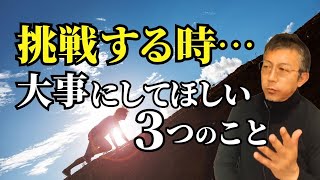 挑戦する時…
大事にしてほしい
3つのこと